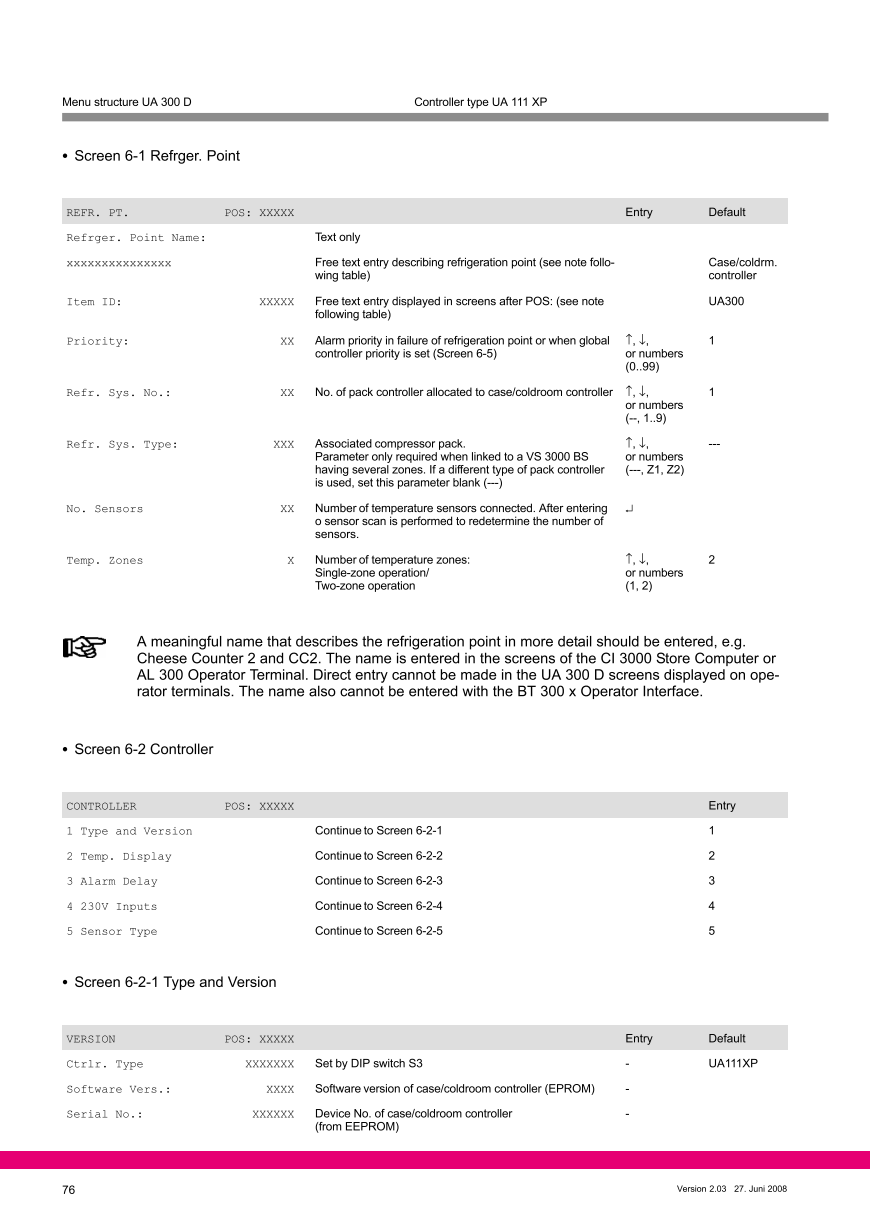 Menu structure UA 300 D

Controller type UA 111 XP

• Screen 6-1 Refrger. Point

| REFR. PT. | POS: XXXXX | | Entry | Default |
|---|---|---|---|---|
| Refrger. Point Name: | | Text only | | |
| xxxxxxxxxxxxxxx | | Free text entry describing refrigeration point (see note following table) | | Case/coldrm. controller |
| Item ID: | XXXXX | Free text entry displayed in screens after POS: (see note following table) | | UA300 |
| Priority: | XX | Alarm priority in failure of refrigeration point or when global controller priority is set (Screen 6-5) | ↑, ↓, or numbers (0..99) | 1 |
| Refr. Sys. No.: | XX | No. of pack controller allocated to case/coldroom controller | ↑, ↓, or numbers (--, 1..9) | 1 |
| Refr. Sys. Type: | XXX | Associated compressor pack. Parameter only required when linked to a VS 3000 BS having several zones. If a different type of pack controller is used, set this parameter blank (---) | ↑, ↓, or numbers (---, Z1, Z2) | --- |
| No. Sensors | XX | Number of temperature sensors connected. After entering o sensor scan is performed to redetermine the number of sensors. | ↵ | |
| Temp. Zones | X | Number of temperature zones: Single-zone operation/ Two-zone operation | ↑, ↓, or numbers (1, 2) | 2 |

A meaningful name that describes the refrigeration point in more detail should be entered, e.g. Cheese Counter 2 and CC2. The name is entered in the screens of the CI 3000 Store Computer or AL 300 Operator Terminal. Direct entry cannot be made in the UA 300 D screens displayed on operator terminals. The name also cannot be entered with the BT 300 x Operator Interface.

• Screen 6-2 Controller

| CONTROLLER | POS: XXXXX | | Entry |
|---|---|---|---|
| 1 Type and Version | | Continue to Screen 6-2-1 | 1 |
| 2 Temp. Display | | Continue to Screen 6-2-2 | 2 |
| 3 Alarm Delay | | Continue to Screen 6-2-3 | 3 |
| 4 230V Inputs | | Continue to Screen 6-2-4 | 4 |
| 5 Sensor Type | | Continue to Screen 6-2-5 | 5 |

• Screen 6-2-1 Type and Version

| VERSION | POS: XXXXX | | Entry | Default |
|---|---|---|---|---|
| Ctrlr. Type | XXXXXXX | Set by DIP switch S3 | - | UA111XP |
| Software Vers.: | XXXX | Software version of case/coldroom controller (EPROM) | - | |
| Serial No.: | XXXXXX | Device No. of case/coldroom controller (from EEPROM) | - | |

76

Version 2.03 27. Juni 2008